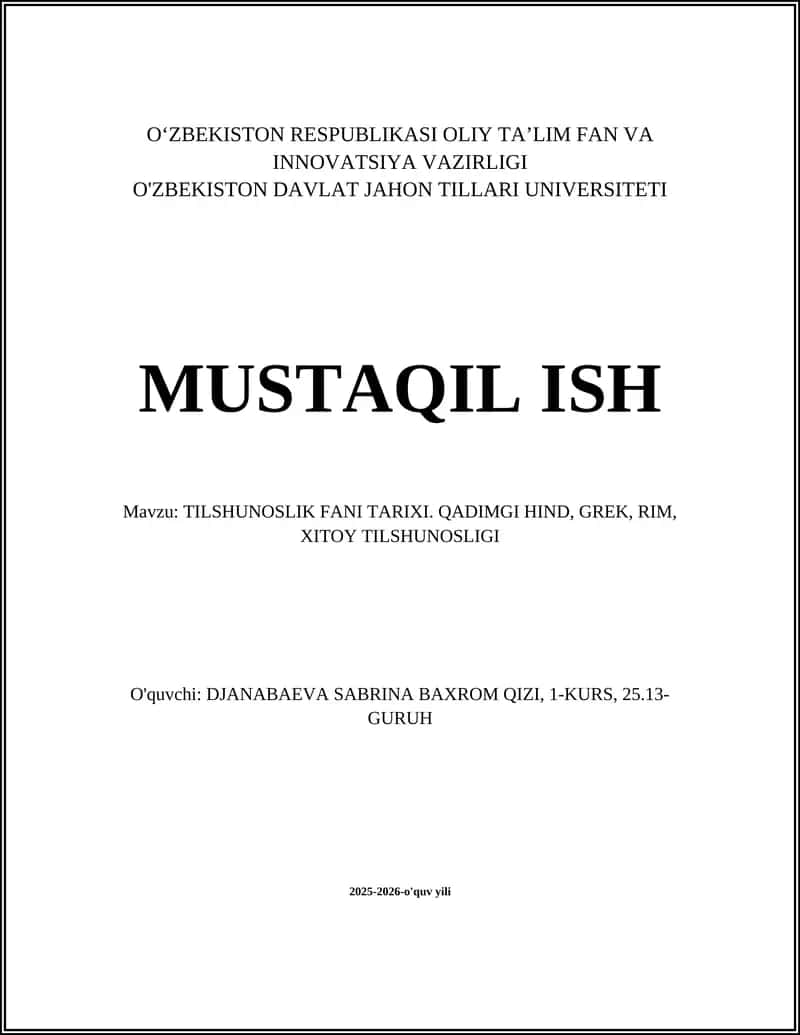 O‘ZBEKISTON RESPUBLIKASI OLIY TA’LIM FAN VA INNOVATSIYA VAZIRLIGI
O'ZBEKISTON DAVLAT JAHON TILLARI UNIVERSITETI

MUSTAQIL ISH

Mavzu: TILSHUNOSLIK FANI TARIXI. QADIMGI HIND, GREK, RIM, XITOY TILSHUNOSLIGI

O'quvchi: DJANABAEVA SABRINA BAXROM QIZI, 1-KURS, 25.13-GURUH

2025-2026-o'quv yili